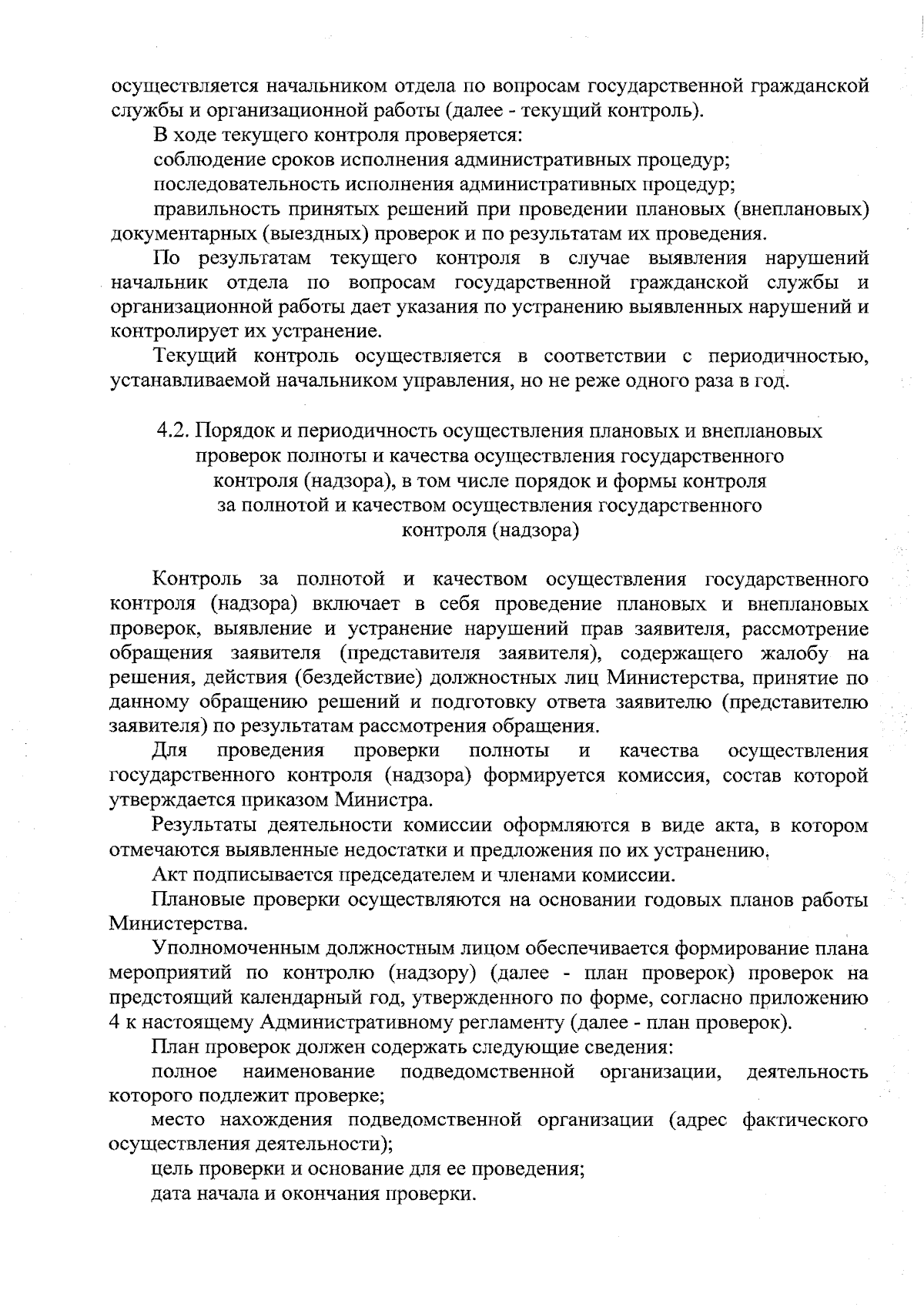 осуществляется начальником отдела по вопросам государственной гражданской службы и организационной работы (далее - текущий контроль).

В ходе текущего контроля проверяется:

соблюдение сроков исполнения административных процедур;

последовательность исполнения административных процедур;

правильность принятых решений при проведении плановых (внеплановых) документарных (выездных) проверок и по результатам их проведения.

По результатам текущего контроля в случае выявления нарушений начальник отдела по вопросам государственной гражданской службы и организационной работы дает указания по устранению выявленных нарушений и контролирует их устранение.

Текущий контроль осуществляется в соответствии с периодичностью, устанавливаемой начальником управления, но не реже одного раза в год.

4.2. Порядок и периодичность осуществления плановых и внеплановых проверок полноты и качества осуществления государственного контроля (надзора), в том числе порядок и формы контроля за полнотой и качеством осуществления государственного контроля (надзора)

Контроль за полнотой и качеством осуществления государственного контроля (надзора) включает в себя проведение плановых и внеплановых проверок, выявление и устранение нарушений прав заявителя, рассмотрение обращения заявителя (представителя заявителя), содержащего жалобу на решения, действия (бездействие) должностных лиц Министерства, принятие по данному обращению решений и подготовку ответа заявителю (представителю заявителя) по результатам рассмотрения обращения.

Для проведения проверки полноты и качества осуществления государственного контроля (надзора) формируется комиссия, состав которой утверждается приказом Министра.

Результаты деятельности комиссии оформляются в виде акта, в котором отмечаются выявленные недостатки и предложения по их устранению.

Акт подписывается председателем и членами комиссии.

Плановые проверки осуществляются на основании годовых планов работы Министерства.

Уполномоченным должностным лицом обеспечивается формирование плана мероприятий по контролю (надзору) (далее - план проверок) проверок на предстоящий календарный год, утвержденного по форме, согласно приложению 4 к настоящему Административному регламенту (далее - план проверок).

План проверок должен содержать следующие сведения:

полное наименование подведомственной организации, деятельность которого подлежит проверке;

место нахождения подведомственной организации (адрес фактического осуществления деятельности);

цель проверки и основание для ее проведения;

дата начала и окончания проверки.